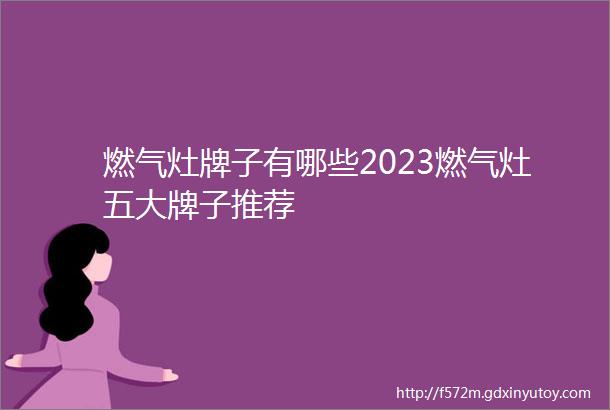 燃气灶牌子有哪些2023燃气灶五大牌子推荐

http://f572m.gdxinyutoy.com